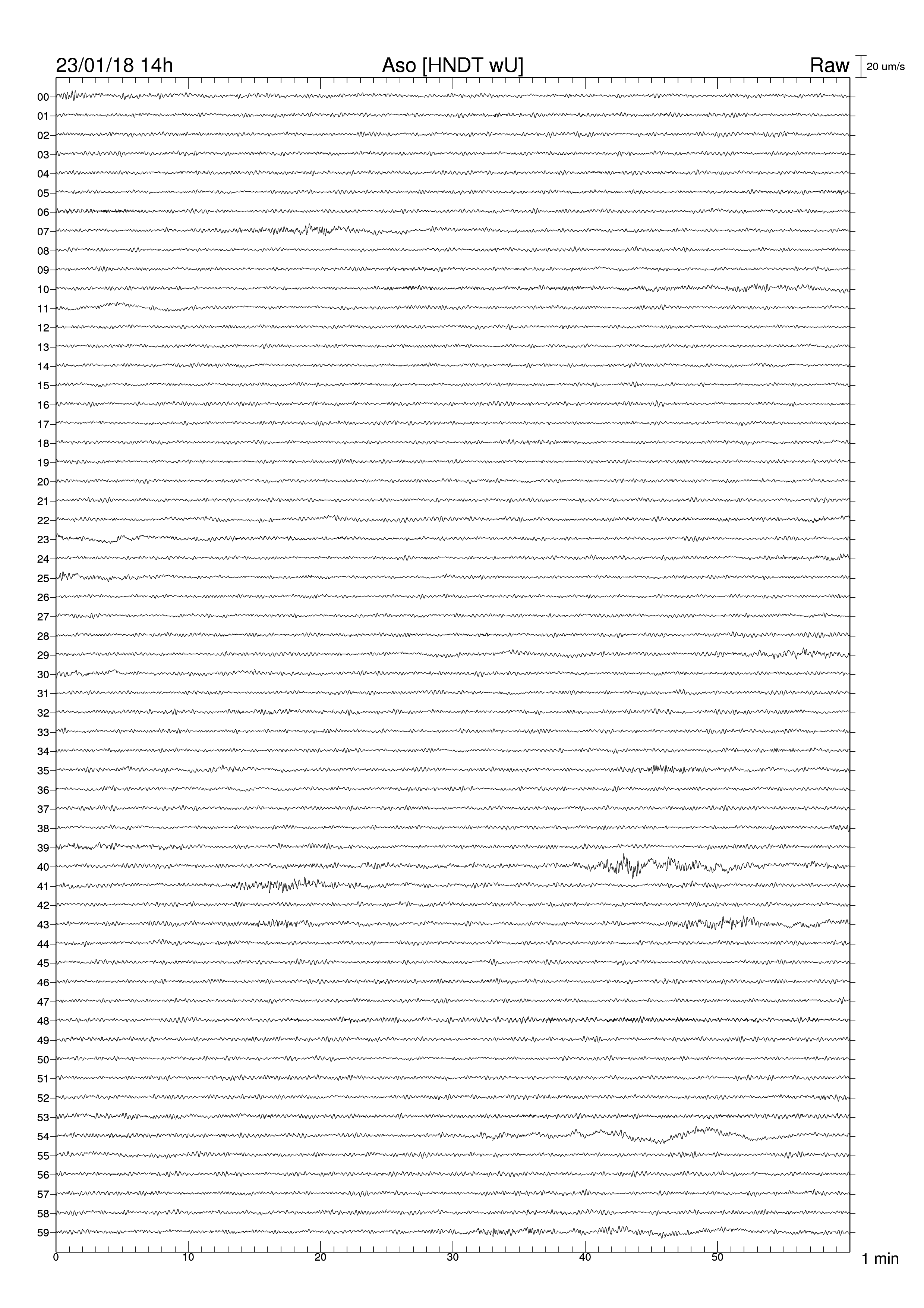 23/01/18 14h

Aso [HNDT wU]

Raw

20 um/s

00
01
02
03
04
05
06
07
08
09
10
11
12
13
14
15
16
17
18
19
20
21
22
23
24
25
26
27
28
29
30
31
32
33
34
35
36
37
38
39
40
41
42
43
44
45
46
47
48
49
50
51
52
53
54
55
56
57
58
59

0
10
20
30
40
50

1 min